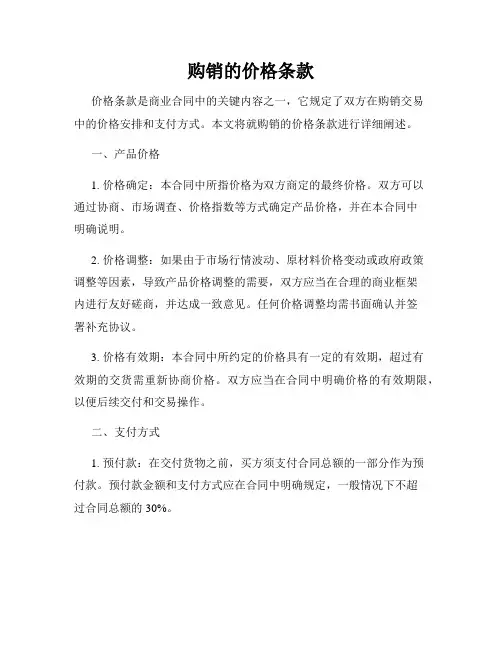 购销的价格条款

价格条款是商业合同中的关键内容之一，它规定了双方在购销交易中的价格安排和支付方式。本文将就购销的价格条款进行详细阐述。

一、产品价格

1. 价格确定：本合同中所指价格为双方商定的最终价格。双方可以通过协商、市场调查、价格指数等方式确定产品价格，并在本合同中明确说明。

2. 价格调整：如果由于市场行情波动、原材料价格变动或政府政策调整等因素，导致产品价格调整的需要，双方应当在合理的商业框架内进行友好磋商，并达成一致意见。任何价格调整均需书面确认并签署补充协议。

3. 价格有效期：本合同中所约定的价格具有一定的有效期，超过有效期的交货需重新协商价格。双方应当在合同中明确价格的有效期限，以便后续交付和交易操作。

二、支付方式

1. 预付款：在交付货物之前，买方须支付合同总额的一部分作为预付款。预付款金额和支付方式应在合同中明确规定，一般情况下不超过合同总额的 30%。